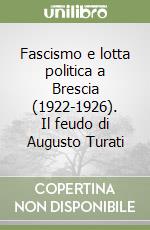 unilibro

Fascismo e lotta politica a Brescia (1922-1926). Il feudo di Augusto Turati

COPERTINA NON DISPONIBILE